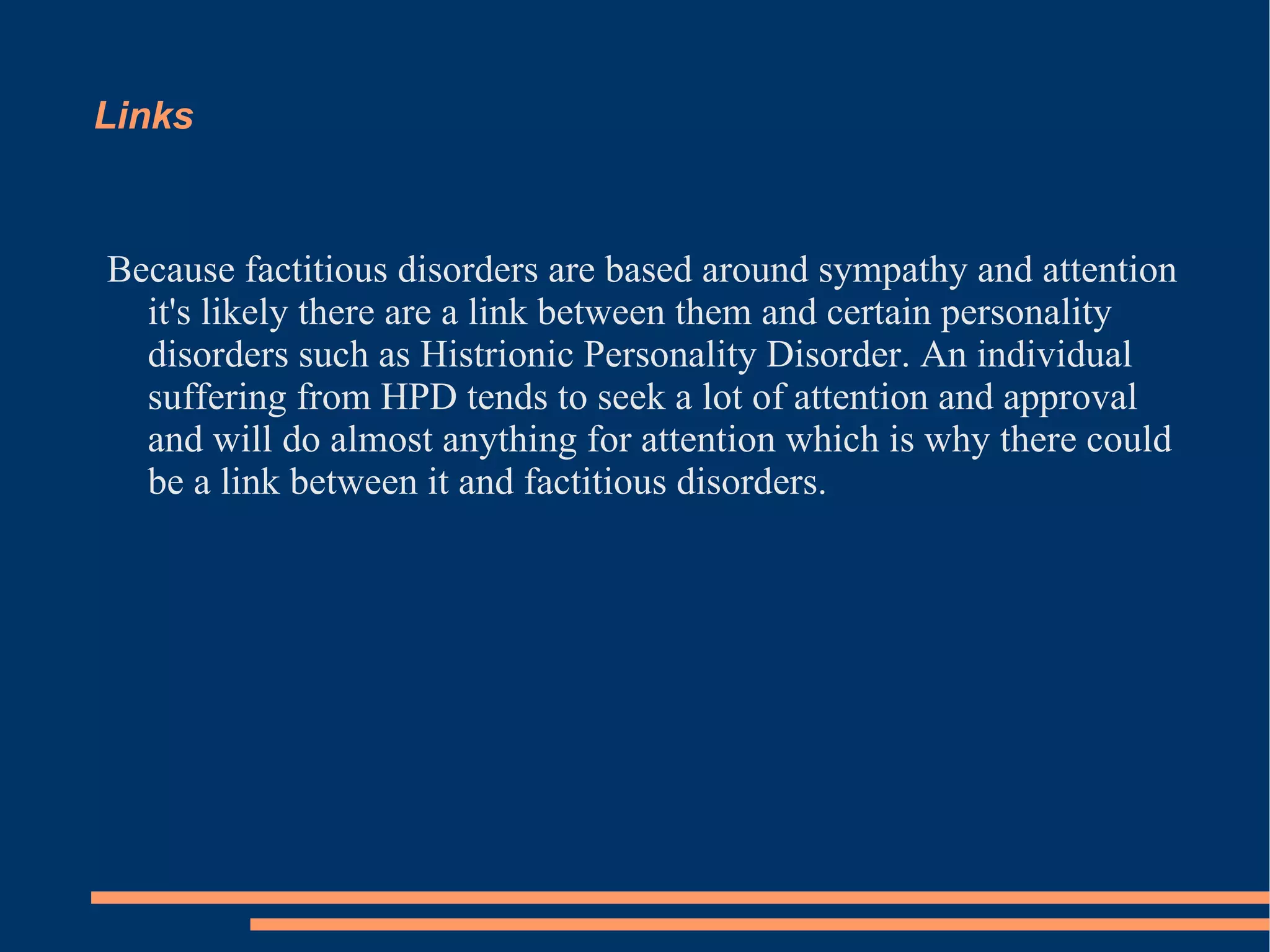 Links

Because factitious disorders are based around sympathy and attention it's likely there are a link between them and certain personality disorders such as Histrionic Personality Disorder. An individual suffering from HPD tends to seek a lot of attention and approval and will do almost anything for attention which is why there could be a link between it and factitious disorders.